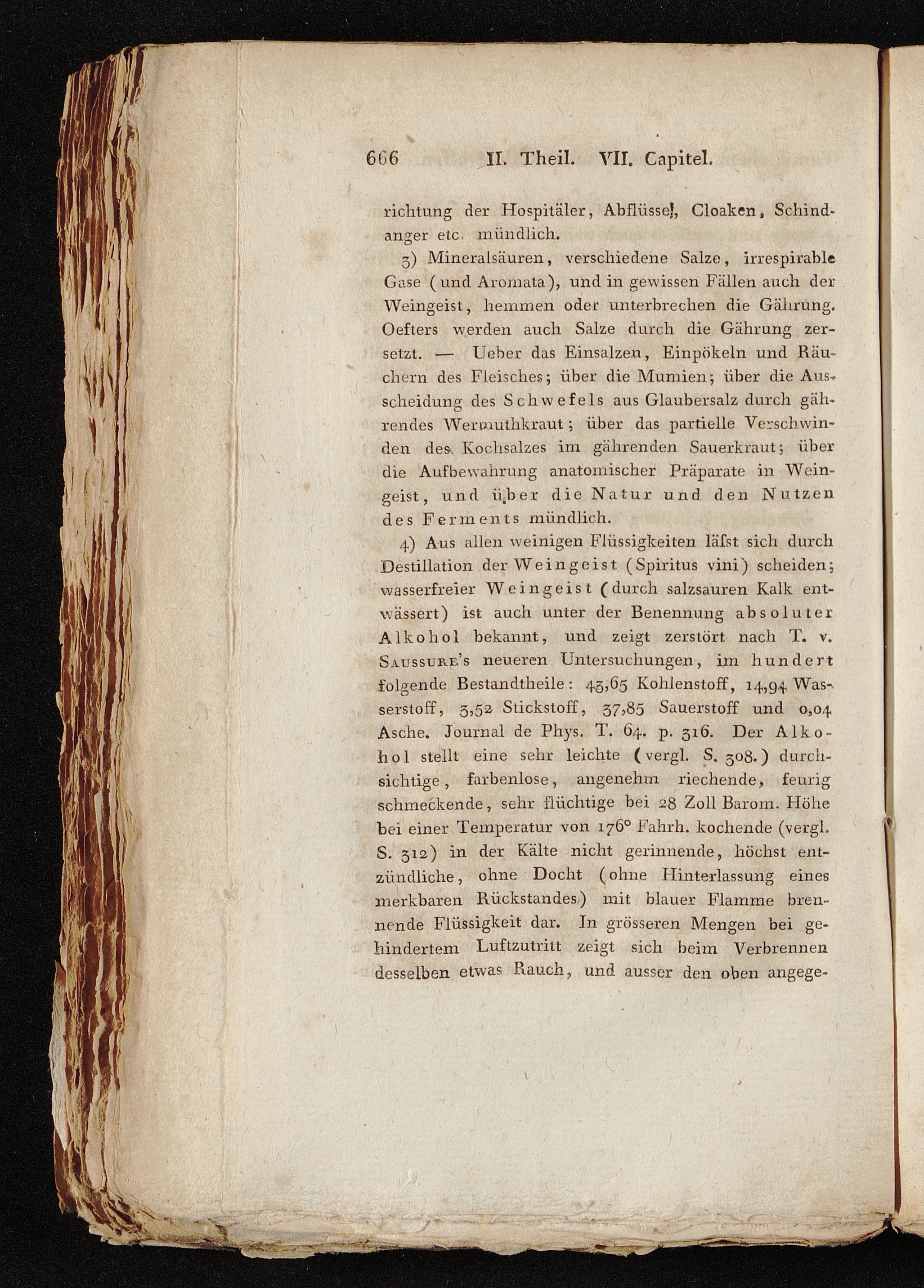 666 II. Theil. VII. Capitel.

richtung der Hospitäler, Abflüsse, Cloaken, Schindanger etc. mündlich.

3) Mineralsäuren, verschiedene Salze, irrespirable Gase (und Aromata), und in gewissen Fällen auch der Weingeist, hemmen oder unterbrechen die Gährung. Oefters werden auch Salze durch die Gährung zersetzt. — Ueber das Einsalzen, Einpökeln und Räuchern des Fleisches; über die Mumien; über die Ausscheidung des Schwefels aus Glaubersalz durch gährendes Wermuthkraut; über das partielle Verschwinden des Kochsalzes im gährenden Sauerkraut; über die Aufbewahrung anatomischer Präparate in Weingeist, und über die Natur und den Nutzen des Ferments mündlich.

4) Aus allen weinigen Flüssigkeiten läſst sich durch Destillation der Weingeist (Spiritus vini) scheiden; wasserfreier Weingeist (durch salzsauren Kalk entwässert) ist auch unter der Benennung absoluter Alkohol bekannt, und zeigt zerstört nach T. v. Saussure's neueren Untersuchungen, im hundert folgende Bestandtheile: 43,65 Kohlenstoff, 14,94 Wasserstoff, 3,52 Stickstoff, 37,85 Sauerstoff und 0,04 Asche. Journal de Phys. T. 64. p. 316. Der Alkohol stellt eine sehr leichte (vergl. S. 308.) durchsichtige, farbenlose, angenehm riechende, feurig schmeckende, sehr flüchtige bei 28 Zoll Barom. Höhe bei einer Temperatur von 176° Fahrh. kochende (vergl. S. 312) in der Kälte nicht gerinnende, höchst entzündliche, ohne Docht (ohne Hinterlassung eines merkbaren Rückstandes) mit blauer Flamme brennende Flüssigkeit dar. In grösseren Mengen bei gehindertem Luftzutritt zeigt sich beim Verbrennen desselben etwas Rauch, und ausser den oben angege-